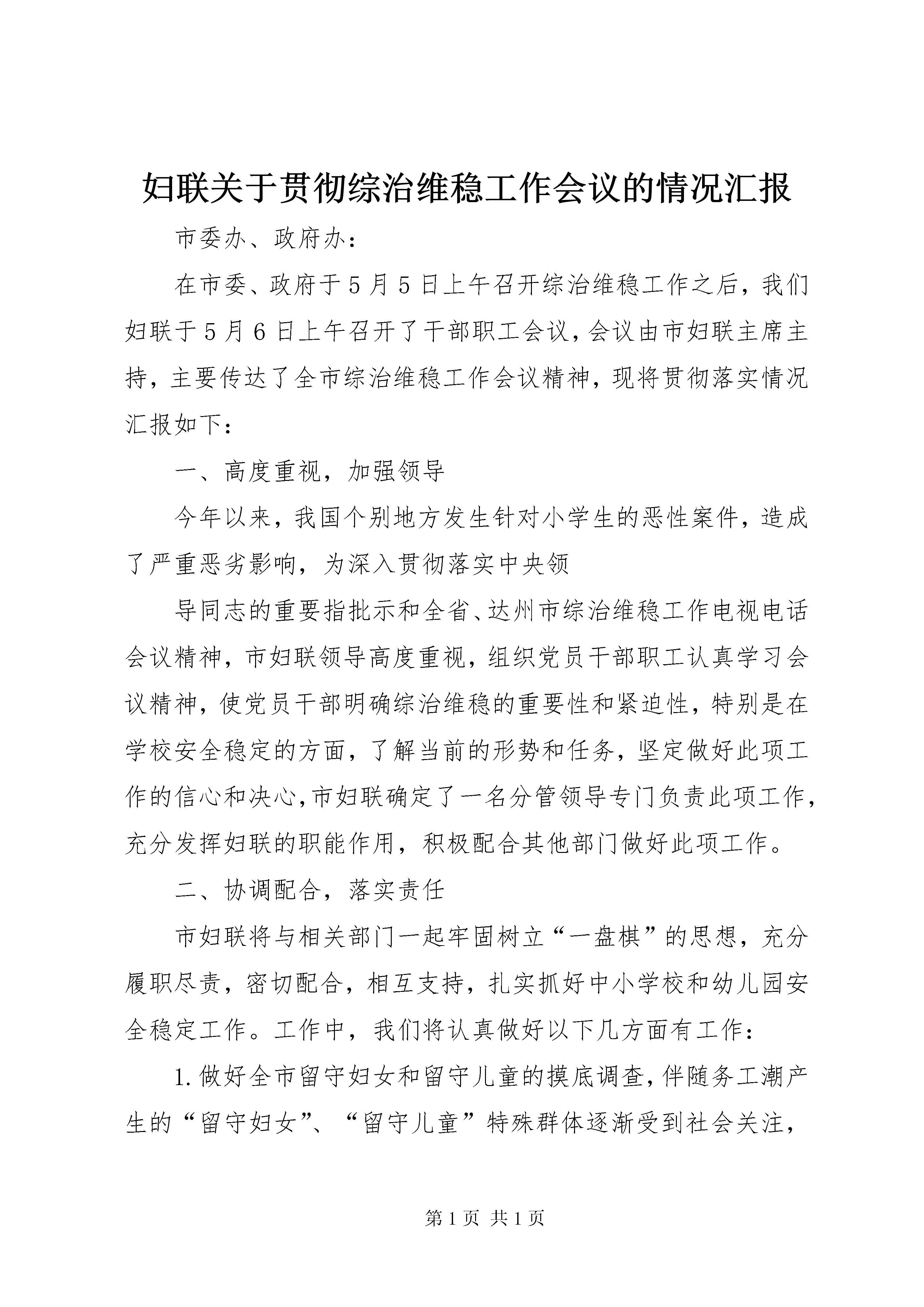 妇联关于贯彻综治维稳工作会议的情况汇报

市委办、政府办：

在市委、政府于5月5日上午召开综治维稳工作之后，我们妇联于5月6日上午召开了干部职工会议，会议由市妇联主席主持，主要传达了全市综治维稳工作会议精神，现将贯彻落实情况汇报如下：

一、高度重视，加强领导

今年以来，我国个别地方发生针对小学生的恶性案件，造成了严重恶劣影响，为深入贯彻落实中央领

导同志的重要指批示和全省、达州市综治维稳工作电视电话会议精神，市妇联领导高度重视，组织党员干部职工认真学习会议精神，使党员干部明确综治维稳的重要性和紧迫性，特别是在学校安全稳定的方面，了解当前的形势和任务，坚定做好此项工作的信心和决心，市妇联确定了一名分管领导专门负责此项工作，充分发挥妇联的职能作用，积极配合其他部门做好此项工作。

二、协调配合，落实责任

市妇联将与相关部门一起牢固树立“一盘棋”的思想，充分履职尽责，密切配合，相互支持，扎实抓好中小学校和幼儿园安全稳定工作。工作中，我们将认真做好以下几方面有工作：

1.做好全市留守妇女和留守儿童的摸底调查，伴随务工潮产生的“留守妇女”、“留守儿童”特殊群体逐渐受到社会关注，

第1页 共1页